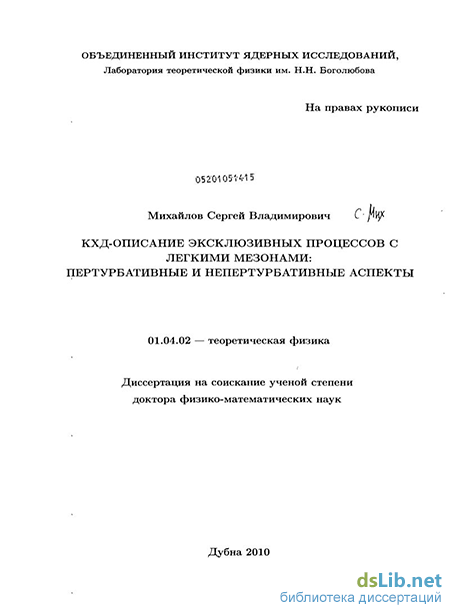 ОБЪЕДИНЕННЫЙ ИНСТИТУТ ЯДЕРНЫХ ИССЛЕДОВАНИЙ,
Лаборатория теоретической физики им. Н.Н. Боголюбова

На правах рукописи

05201051415

Михайлов Сергей Владимирович С. Мих

КХД-ОПИСАНИЕ ЭКСКЛЮЗИВНЫХ ПРОЦЕССОВ С ЛЕГКИМИ МЕЗОНАМИ: ПЕРТУРБАТИВНЫЕ И НЕПЕРТУРБАТИВНЫЕ АСПЕКТЫ

01.04.02 — теоретическая физика

Диссертация на соискание ученой степени доктора физико-математических наук

Дубна 2010

dsLib.net
библиотека диссертаций